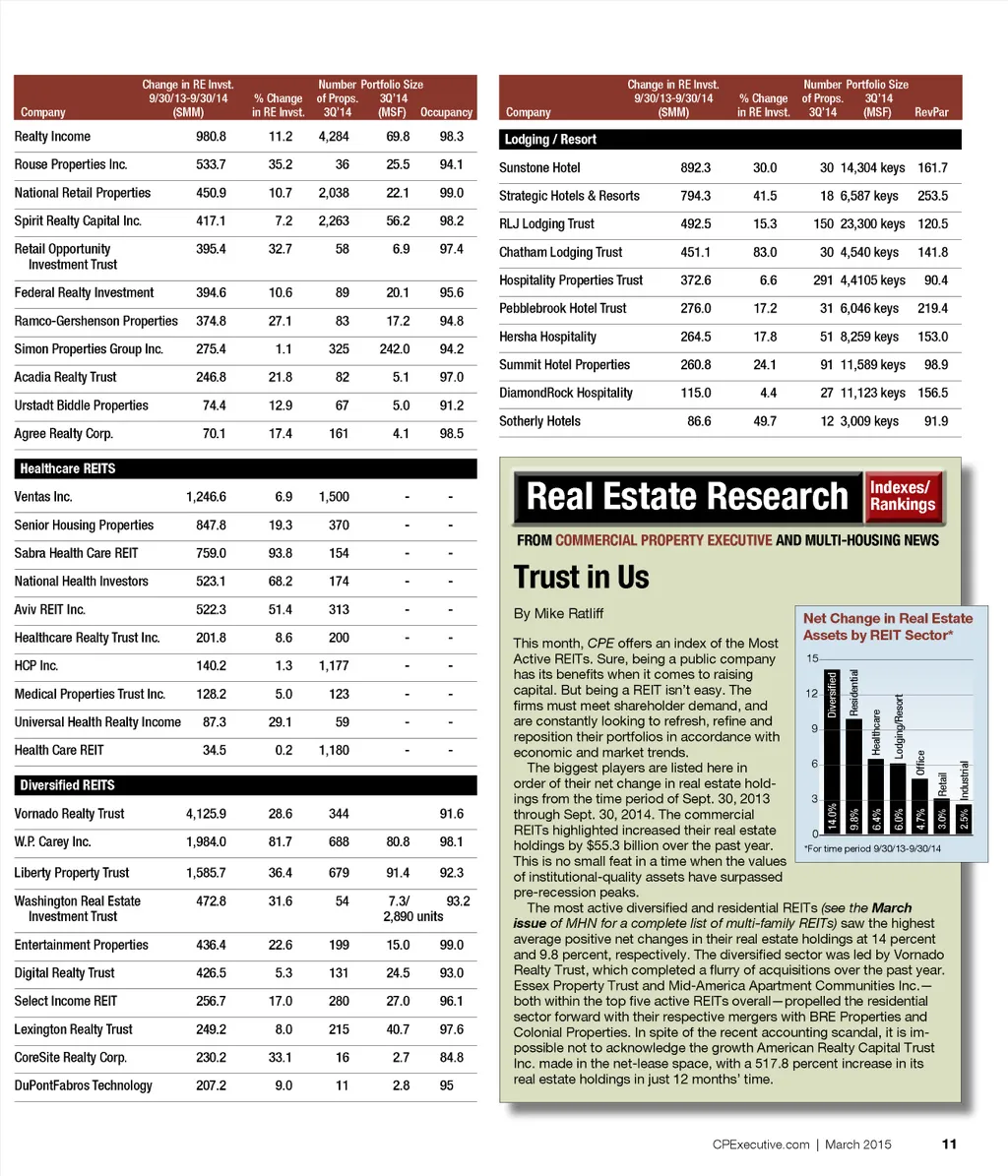 | Company | Change in RE Invst. 9/30/13-9/30/14 (SMM) | % Change in RE Invst. | Number of Props. 3Q'14 | Portfolio Size 3Q'14 (MSF) | Occupancy |
|---|---|---|---|---|---|
| Realty Income | 980.8 | 11.2 | 4,284 | 69.8 | 98.3 |
| Rouse Properties Inc. | 533.7 | 35.2 | 36 | 25.5 | 94.1 |
| National Retail Properties | 450.9 | 10.7 | 2,038 | 22.1 | 99.0 |
| Spirit Realty Capital Inc. | 417.1 | 7.2 | 2,263 | 56.2 | 98.2 |
| Retail Opportunity Investment Trust | 395.4 | 32.7 | 58 | 6.9 | 97.4 |
| Federal Realty Investment | 394.6 | 10.6 | 89 | 20.1 | 95.6 |
| Ramco-Gershenson Properties | 374.8 | 27.1 | 83 | 17.2 | 94.8 |
| Simon Properties Group Inc. | 275.4 | 1.1 | 325 | 242.0 | 94.2 |
| Acadia Realty Trust | 246.8 | 21.8 | 82 | 5.1 | 97.0 |
| Urstadt Biddle Properties | 74.4 | 12.9 | 67 | 5.0 | 91.2 |
| Agree Realty Corp. | 70.1 | 17.4 | 161 | 4.1 | 98.5 |
| **Healthcare REITS** | | | | | |
| Ventas Inc. | 1,246.6 | 6.9 | 1,500 | - | - |
| Senior Housing Properties | 847.8 | 19.3 | 370 | - | - |
| Sabra Health Care REIT | 759.0 | 93.8 | 154 | - | - |
| National Health Investors | 523.1 | 68.2 | 174 | - | - |
| Aviv REIT Inc. | 522.3 | 51.4 | 313 | - | - |
| Healthcare Realty Trust Inc. | 201.8 | 8.6 | 200 | - | - |
| HCP Inc. | 140.2 | 1.3 | 1,177 | - | - |
| Medical Properties Trust Inc. | 128.2 | 5.0 | 123 | - | - |
| Universal Health Realty Income | 87.3 | 29.1 | 59 | - | - |
| Health Care REIT | 34.5 | 0.2 | 1,180 | - | - |
| **Diversified REITS** | | | | | |
| Vornado Realty Trust | 4,125.9 | 28.6 | 344 | | 91.6 |
| W.P. Carey Inc. | 1,984.0 | 81.7 | 688 | 80.8 | 98.1 |
| Liberty Property Trust | 1,585.7 | 36.4 | 679 | 91.4 | 92.3 |
| Washington Real Estate Investment Trust | 472.8 | 31.6 | 54 | 7.3/ 2,890 units | 93.2 |
| Entertainment Properties | 436.4 | 22.6 | 199 | 15.0 | 99.0 |
| Digital Realty Trust | 426.5 | 5.3 | 131 | 24.5 | 93.0 |
| Select Income REIT | 256.7 | 17.0 | 280 | 27.0 | 96.1 |
| Lexington Realty Trust | 249.2 | 8.0 | 215 | 40.7 | 97.6 |
| CoreSite Realty Corp. | 230.2 | 33.1 | 16 | 2.7 | 84.8 |
| DuPontFabros Technology | 207.2 | 9.0 | 11 | 2.8 | 95 |

| Company | Change in RE Invst. 9/30/13-9/30/14 (SMM) | % Change in RE Invst. | Number of Props. 3Q'14 | Portfolio Size 3Q'14 (MSF) | RevPar |
|---|---|---|---|---|---|
| **Lodging / Resort** | | | | | |
| Sunstone Hotel | 892.3 | 30.0 | 30 | 14,304 keys | 161.7 |
| Strategic Hotels & Resorts | 794.3 | 41.5 | 18 | 6,587 keys | 253.5 |
| RLJ Lodging Trust | 492.5 | 15.3 | 150 | 23,300 keys | 120.5 |
| Chatham Lodging Trust | 451.1 | 83.0 | 30 | 4,540 keys | 141.8 |
| Hospitality Properties Trust | 372.6 | 6.6 | 291 | 4,4105 keys | 90.4 |
| Pebblebrook Hotel Trust | 276.0 | 17.2 | 31 | 6,046 keys | 219.4 |
| Hersha Hospitality | 264.5 | 17.8 | 51 | 8,259 keys | 153.0 |
| Summit Hotel Properties | 260.8 | 24.1 | 91 | 11,589 keys | 98.9 |
| DiamondRock Hospitality | 115.0 | 4.4 | 27 | 11,123 keys | 156.5 |
| Sotherly Hotels | 86.6 | 49.7 | 12 | 3,009 keys | 91.9 |

Real Estate Research Indexes/ Rankings

FROM COMMERCIAL PROPERTY EXECUTIVE AND MULTI-HOUSING NEWS

Trust in Us

By Mike Ratliff

This month, CPE offers an index of the Most Active REITs. Sure, being a public company has its benefits when it comes to raising capital. But being a REIT isn't easy. The firms must meet shareholder demand, and are constantly looking to refresh, refine and reposition their portfolios in accordance with economic and market trends.

The biggest players are listed here in order of their net change in real estate holdings from the time period of Sept. 30, 2013 through Sept. 30, 2014. The commercial REITs highlighted increased their real estate holdings by $55.3 billion over the past year. This is no small feat in a time when the values of institutional-quality assets have surpassed pre-recession peaks.

The most active diversified and residential REITs (see the March issue of MHN for a complete list of multi-family REITs) saw the highest average positive net changes in their real estate holdings at 14 percent and 9.8 percent, respectively. The diversified sector was led by Vornado Realty Trust, which completed a flurry of acquisitions over the past year. Essex Property Trust and Mid-America Apartment Communities Inc.—both within the top five active REITs overall—propelled the residential sector forward with their respective mergers with BRE Properties and Colonial Properties. In spite of the recent accounting scandal, it is impossible not to acknowledge the growth American Realty Capital Trust Inc. made in the net-lease space, with a 517.8 percent increase in its real estate holdings in just 12 months' time.

Net Change in Real Estate Assets by REIT Sector*

15
12
9
6
3
0

Diversified 14.0%
Residential 9.8%
Healthcare 6.4%
Lodging/Resort 6.0%
Office 4.7%
Retail 3.0%
Industrial 2.5%

*For time period 9/30/13-9/30/14

CPExecutive.com | March 2015 11